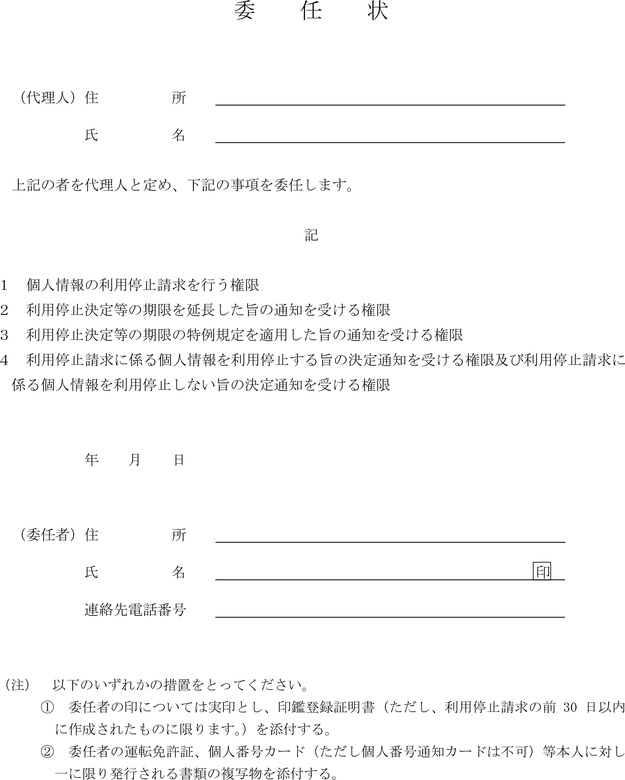 委　任　状

（代理人）住　　　所

氏　　　名

上記の者を代理人と定め、下記の事項を委任します。

記

1　個人情報の利用停止請求を行う権限
2　利用停止決定等の期限を延長した旨の通知を受ける権限
3　利用停止決定等の期限の特例規定を適用した旨の通知を受ける権限
4　利用停止請求に係る個人情報を利用停止する旨の決定通知を受ける権限及び利用停止請求に係る個人情報を利用停止しない旨の決定通知を受ける権限

年　月　日

（委任者）住　　　所

氏　　　名　印

連絡先電話番号

（注）　以下のいずれかの措置をとってください。
①　委任者の印については実印とし、印鑑登録証明書（ただし、利用停止請求の前 30 日以内に作成されたものに限ります。）を添付する。
②　委任者の運転免許証、個人番号カード（ただし個人番号通知カードは不可）等本人に対し一に限り発行される書類の複写物を添付する。